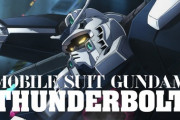 MOBILE SUIT GUNDAM
THUNDERBOLT